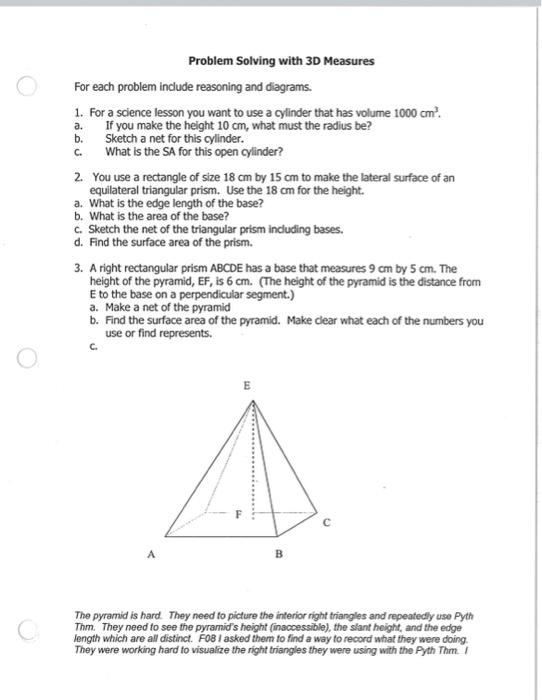 Problem Solving with 3D Measures

For each problem include reasoning and diagrams.

1. For a science lesson you want to use a cylinder that has volume 1000 $cm^3$.
a. If you make the height 10 cm, what must the radius be?
b. Sketch a net for this cylinder.
c. What is the SA for this open cylinder?

2. You use a rectangle of size 18 cm by 15 cm to make the lateral surface of an equilateral triangular prism. Use the 18 cm for the height.
a. What is the edge length of the base?
b. What is the area of the base?
c. Sketch the net of the triangular prism including bases.
d. Find the surface area of the prism.

3. A right rectangular prism ABCDE has a base that measures 9 cm by 5 cm. The height of the pyramid, EF, is 6 cm. (The height of the pyramid is the distance from E to the base on a perpendicular segment.)
a. Make a net of the pyramid
b. Find the surface area of the pyramid. Make clear what each of the numbers you use or find represents.
c.

E
F
C
A
B

The pyramid is hard. They need to picture the interior right triangles and repeatedly use Pyth Thm. They need to see the pyramid's height (inaccessible), the slant height, and the edge length which are all distinct. F08 I asked them to find a way to record what they were doing. They were working hard to visualize the right triangles they were using with the Pyth Thm. I